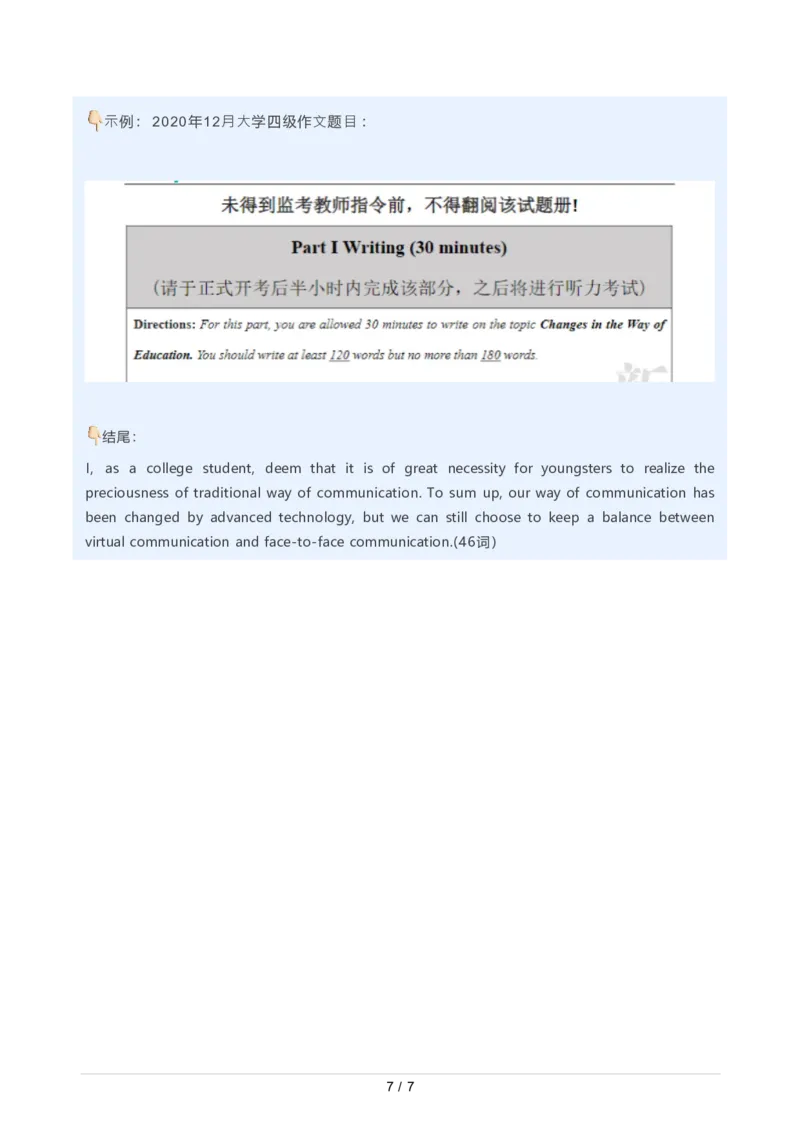 示例：2020年12月大学四级作文题目：

未得到监考教师指令前，不得翻阅该试题册！

Part I Writing (30 minutes)

（请于正式开考后半小时内完成该部分，之后将进行听力考试）

Directions: For this part, you are allowed 30 minutes to write on the topic Changes in the Way of Education. You should write at least 120 words but no more than 180 words.

结尾：

I, as a college student, deem that it is of great necessity for youngsters to realize the preciousness of traditional way of communication. To sum up, our way of communication has been changed by advanced technology, but we can still choose to keep a balance between virtual communication and face-to-face communication.(46词)

7 / 7